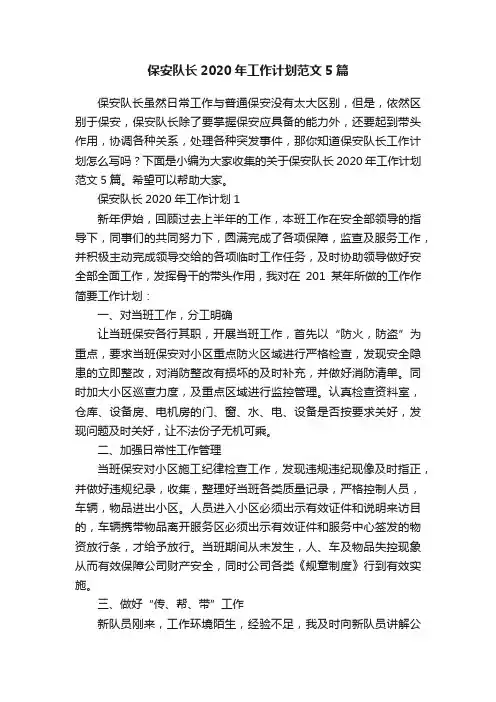 保安队长 2020 年工作计划范文 5 篇

保安队长虽然日常工作与普通保安没有太大区别，但是，依然区别于保安，保安队长除了要掌握保安应具备的能力外，还要起到带头作用，协调各种关系，处理各种突发事件，那你知道保安队长工作计划怎么写吗？下面是小编为大家收集的关于保安队长 2020 年工作计划范文 5 篇。希望可以帮助大家。

保安队长 2020 年工作计划 1

新年伊始，回顾过去上半年的工作，本班工作在安全部领导的指导下，同事们的共同努力下，圆满完成了各项保障，监查及服务工作，并积极主动完成领导交给的各项临时工作任务，及时协助领导做好安全部全面工作，发挥骨干的带头作用，我对在 201 某年所做的工作作简要工作计划：

一、对当班工作，分工明确

让当班保安各行其职，开展当班工作，首先以“防火，防盗”为重点，要求当班保安对小区重点防火区域进行严格检查，发现安全隐患的立即整改，对消防整改有损坏的及时补充，并做好消防清单。同时加大小区巡查力度，及重点区域进行监控管理。认真检查资料室，仓库、设备房、电机房的门、窗、水、电、设备是否按要求关好，发现问题及时关好，让不法份子无机可乘。

二、加强日常性工作管理

当班保安对小区施工纪律检查工作，发现违规违纪现像及时指正，并做好违规纪录，收集，整理好当班各类质量记录，严格控制人员，车辆，物品进出小区。人员进入小区必须出示有效证件和说明来访目的，车辆携带物品离开服务区必须出示有效证件和服务中心签发的物资放行条，才给予放行。当班期间从未发生，人、车及物品失控现象从而有效保障公司财产安全，同时公司各类《规章制度》行到有效实施。

三、做好“传、帮、带”工作

新队员刚来，工作环境陌生，经验不足，我及时向新队员讲解公